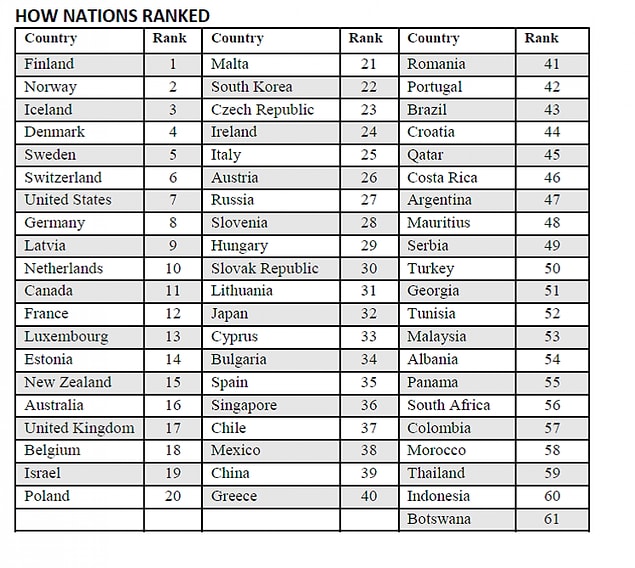 HOW NATIONS RANKED

| Country | Rank | Country | Rank | Country | Rank |
|---|---|---|---|---|---|
| Finland | 1 | Malta | 21 | Romania | 41 |
| Norway | 2 | South Korea | 22 | Portugal | 42 |
| Iceland | 3 | Czech Republic | 23 | Brazil | 43 |
| Denmark | 4 | Ireland | 24 | Croatia | 44 |
| Sweden | 5 | Italy | 25 | Qatar | 45 |
| Switzerland | 6 | Austria | 26 | Costa Rica | 46 |
| United States | 7 | Russia | 27 | Argentina | 47 |
| Germany | 8 | Slovenia | 28 | Mauritius | 48 |
| Latvia | 9 | Hungary | 29 | Serbia | 49 |
| Netherlands | 10 | Slovak Republic | 30 | Turkey | 50 |
| Canada | 11 | Lithuania | 31 | Georgia | 51 |
| France | 12 | Japan | 32 | Tunisia | 52 |
| Luxembourg | 13 | Cyprus | 33 | Malaysia | 53 |
| Estonia | 14 | Bulgaria | 34 | Albania | 54 |
| New Zealand | 15 | Spain | 35 | Panama | 55 |
| Australia | 16 | Singapore | 36 | South Africa | 56 |
| United Kingdom | 17 | Chile | 37 | Colombia | 57 |
| Belgium | 18 | Mexico | 38 | Morocco | 58 |
| Israel | 19 | China | 39 | Thailand | 59 |
| Poland | 20 | Greece | 40 | Indonesia | 60 |
| | | | | Botswana | 61 |